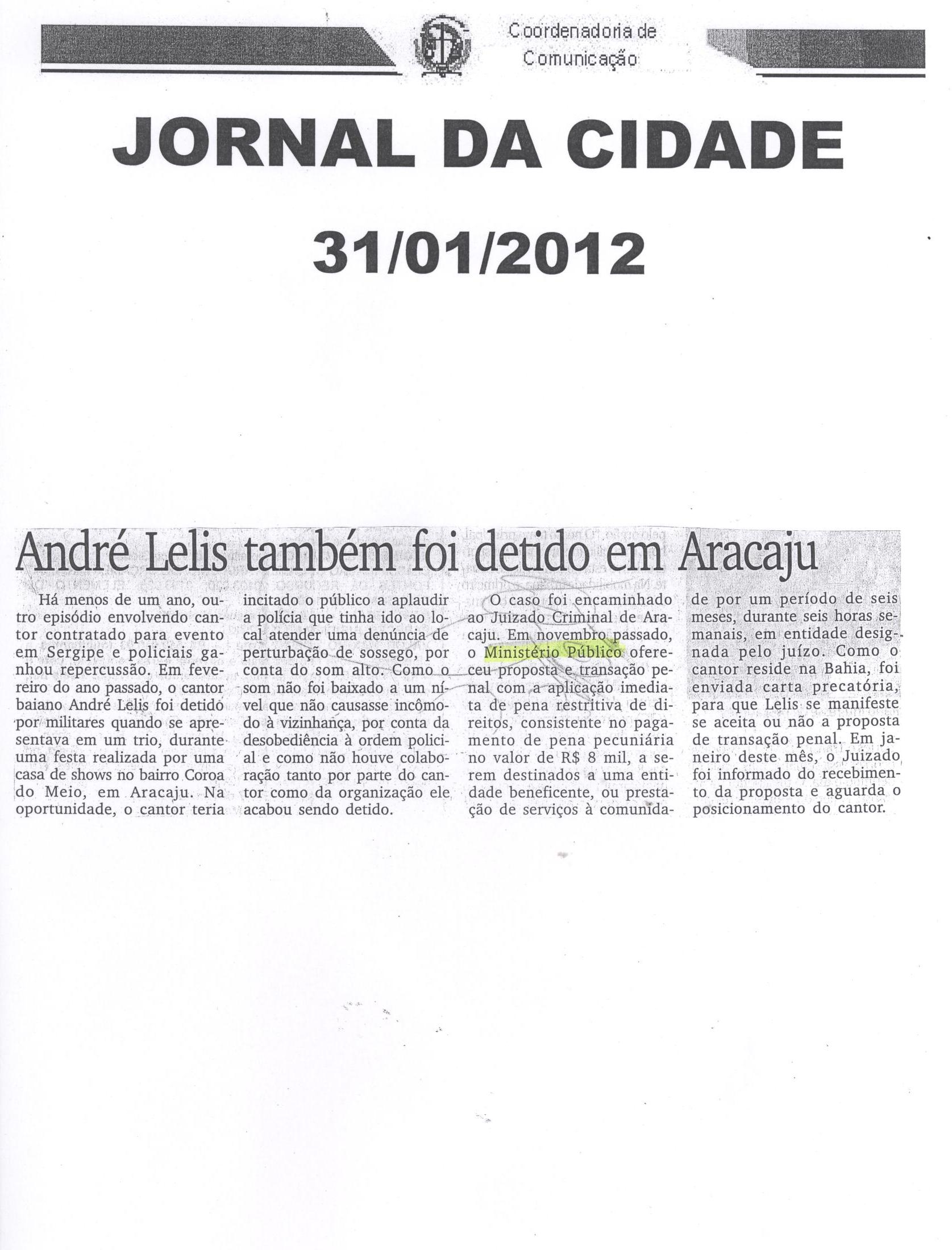 Coordenadoria de Comunicação

JORNAL DA CIDADE

31/01/2012

André Lelis também foi detido em Aracaju

Há menos de um ano, outro episódio envolvendo cantor contratado para evento em Sergipe e policiais ganhou repercussão. Em fevereiro do ano passado, o cantor baiano André Lelis foi detido por militares quando se apresentava em um trio, durante uma festa realizada por uma casa de shows no bairro Coroa do Meio, em Aracaju. Na oportunidade, o cantor teria incitado o público a aplaudir a polícia que tinha ido ao local atender uma denúncia de perturbação de sossego, por conta do som alto. Como o som não foi baixado a um nível que não causasse incômodo à vizinhança, por conta da desobediência à ordem policial e como não houve colaboração tanto por parte do cantor como da organização ele acabou sendo detido.

O caso foi encaminhado ao Juizado Criminal de Aracaju. Em novembro passado, o Ministério Público ofereceu proposta e transação penal com a aplicação imediata de pena restritiva de direitos, consistente no pagamento de pena pecuniária no valor de R$ 8 mil, a serem destinados a uma entidade beneficente, ou prestação de serviços à comunidade por um período de seis meses, durante seis horas semanais, em entidade designada pelo juízo. Como o cantor reside na Bahia, foi enviada carta precatória, para que Lelis se manifeste se aceita ou não a proposta de transação penal. Em janeiro deste mês, o Juizado foi informado do recebimento da proposta e aguarda o posicionamento do cantor.